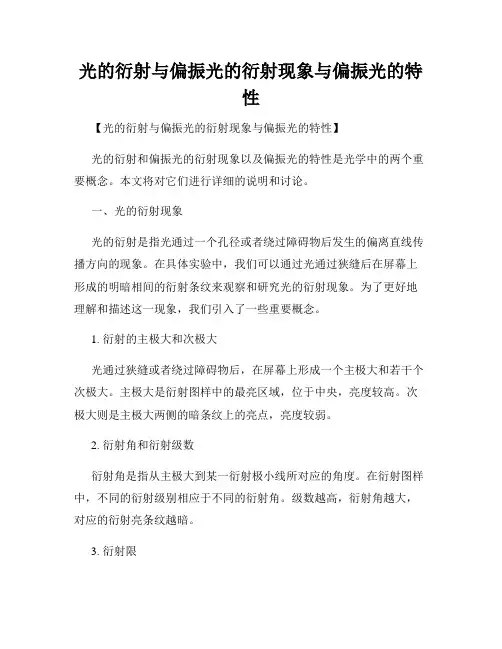 光的衍射与偏振光的衍射现象与偏振光的特性

【光的衍射与偏振光的衍射现象与偏振光的特性】

光的衍射和偏振光的衍射现象以及偏振光的特性是光学中的两个重要概念。本文将对它们进行详细的说明和讨论。

一、光的衍射现象

光的衍射是指光通过一个孔径或者绕过障碍物后发生的偏离直线传播方向的现象。在具体实验中，我们可以通过光通过狭缝后在屏幕上形成的明暗相间的衍射条纹来观察和研究光的衍射现象。为了更好地理解和描述这一现象，我们引入了一些重要概念。

1. 衍射的主极大和次极大

光通过狭缝或者绕过障碍物后，在屏幕上形成一个主极大和若干个次极大。主极大是衍射图样中的最亮区域，位于中央，亮度较高。次极大则是主极大两侧的暗条纹上的亮点，亮度较弱。

2. 衍射角和衍射级数

衍射角是指从主极大到某一衍射极小线所对应的角度。在衍射图样中，不同的衍射级别相应于不同的衍射角。级数越高，衍射角越大，对应的衍射亮条纹越暗。

3. 衍射限